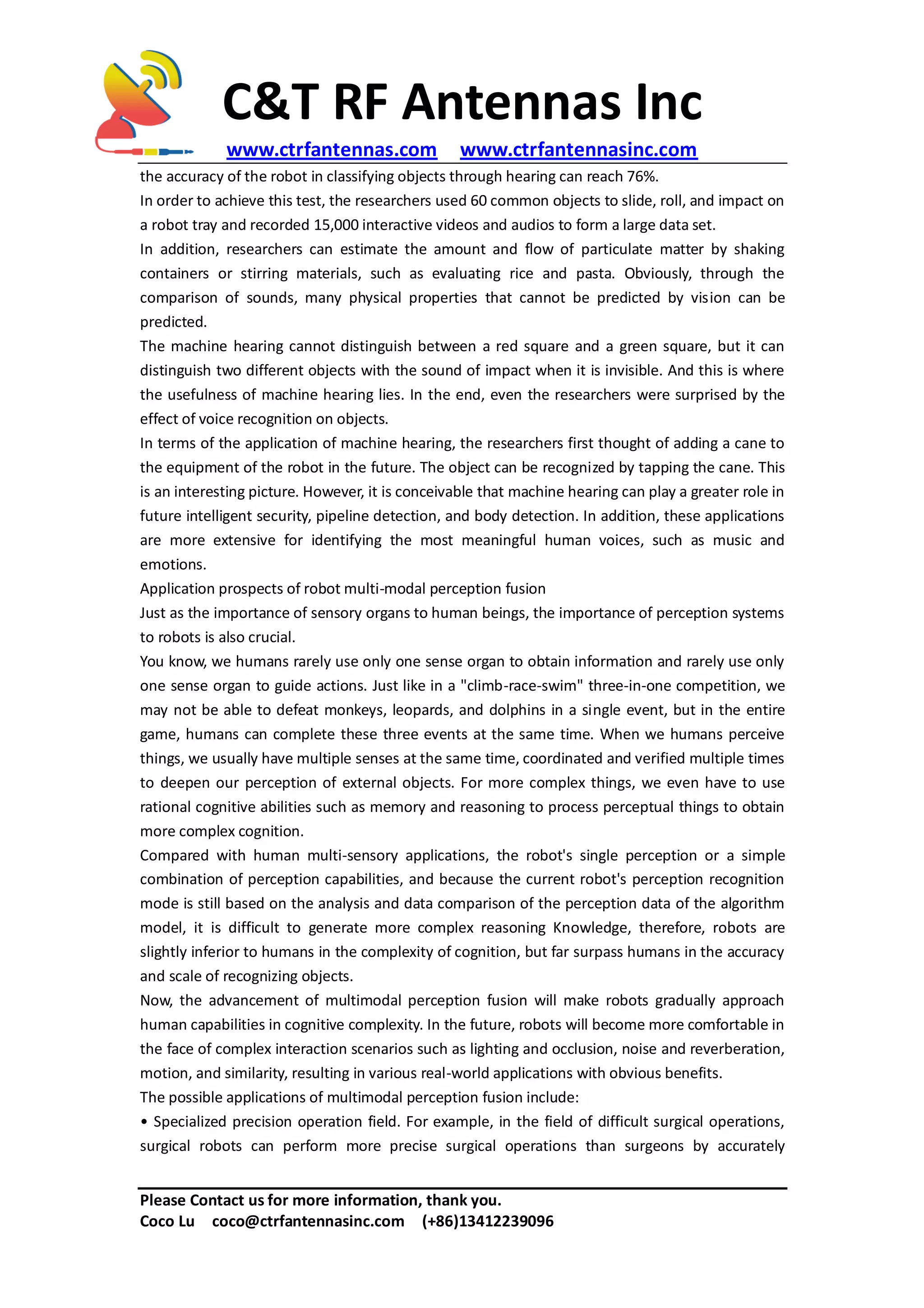 C&T RF Antennas Inc

www.ctrfantennas.com www.ctrfantennasinc.com

the accuracy of the robot in classifying objects through hearing can reach 76%.

In order to achieve this test, the researchers used 60 common objects to slide, roll, and impact on a robot tray and recorded 15,000 interactive videos and audios to form a large data set.

In addition, researchers can estimate the amount and flow of particulate matter by shaking containers or stirring materials, such as evaluating rice and pasta. Obviously, through the comparison of sounds, many physical properties that cannot be predicted by vision can be predicted.

The machine hearing cannot distinguish between a red square and a green square, but it can distinguish two different objects with the sound of impact when it is invisible. And this is where the usefulness of machine hearing lies. In the end, even the researchers were surprised by the effect of voice recognition on objects.

In terms of the application of machine hearing, the researchers first thought of adding a cane to the equipment of the robot in the future. The object can be recognized by tapping the cane. This is an interesting picture. However, it is conceivable that machine hearing can play a greater role in future intelligent security, pipeline detection, and body detection. In addition, these applications are more extensive for identifying the most meaningful human voices, such as music and emotions.

Application prospects of robot multi-modal perception fusion

Just as the importance of sensory organs to human beings, the importance of perception systems to robots is also crucial.

You know, we humans rarely use only one sense organ to obtain information and rarely use only one sense organ to guide actions. Just like in a "climb-race-swim" three-in-one competition, we may not be able to defeat monkeys, leopards, and dolphins in a single event, but in the entire game, humans can complete these three events at the same time. When we humans perceive things, we usually have multiple senses at the same time, coordinated and verified multiple times to deepen our perception of external objects. For more complex things, we even have to use rational cognitive abilities such as memory and reasoning to process perceptual things to obtain more complex cognition.

Compared with human multi-sensory applications, the robot's single perception or a simple combination of perception capabilities, and because the current robot's perception recognition mode is still based on the analysis and data comparison of the perception data of the algorithm model, it is difficult to generate more complex reasoning Knowledge, therefore, robots are slightly inferior to humans in the complexity of cognition, but far surpass humans in the accuracy and scale of recognizing objects.

Now, the advancement of multimodal perception fusion will make robots gradually approach human capabilities in cognitive complexity. In the future, robots will become more comfortable in the face of complex interaction scenarios such as lighting and occlusion, noise and reverberation, motion, and similarity, resulting in various real-world applications with obvious benefits.

The possible applications of multimodal perception fusion include:

• Specialized precision operation field. For example, in the field of difficult surgical operations, surgical robots can perform more precise surgical operations than surgeons by accurately

Please Contact us for more information, thank you.
Coco Lu coco@ctrfantennasinc.com (+86)13412239096